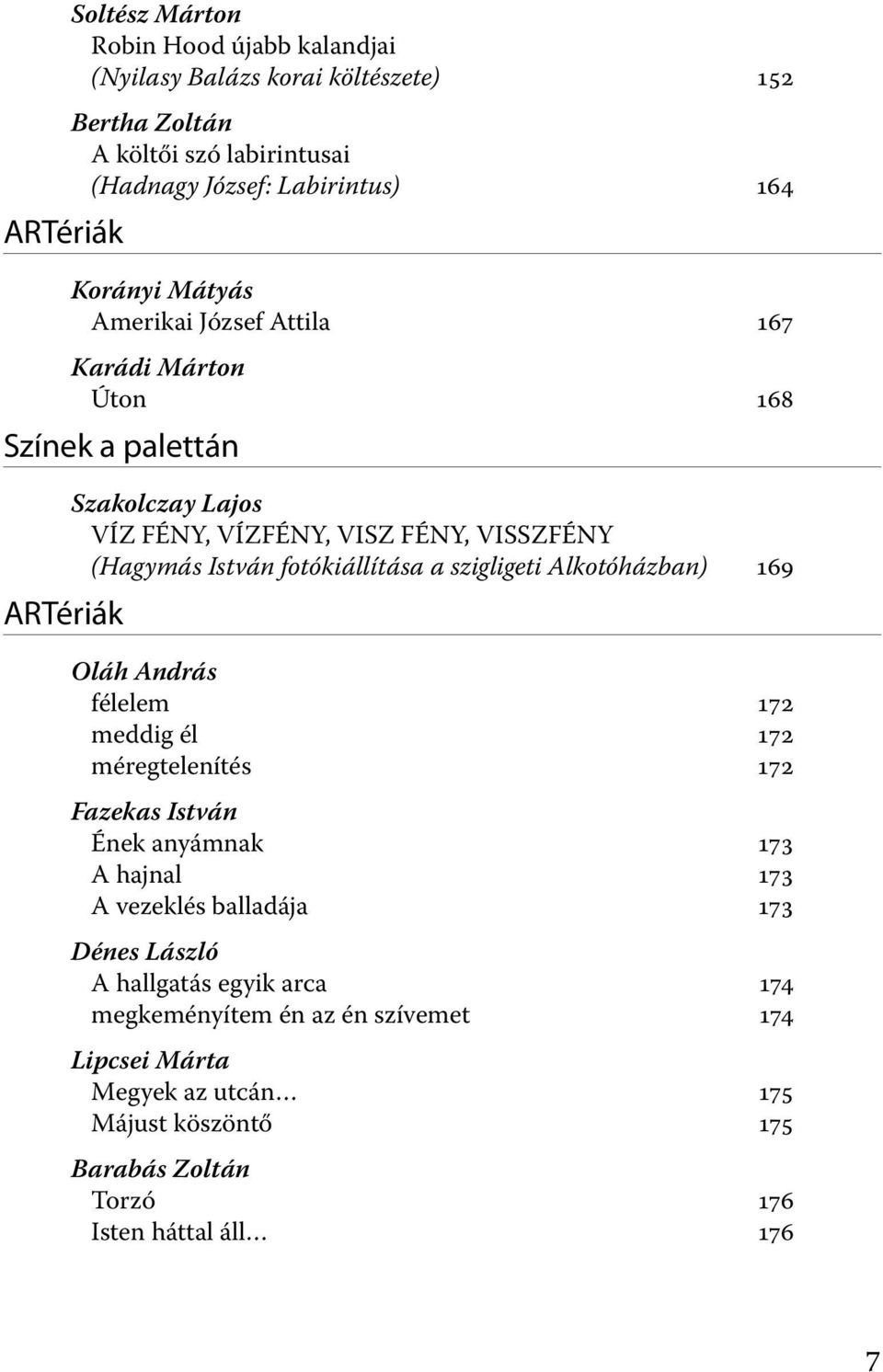 Soltész Márton
Robin Hood újabb kalandjai
(Nyilasy Balázs korai költészete) 152

Bertha Zoltán
A költői szó labirintusai
(Hadnagy József: Labirintus) 164

ARTériák

Korányi Mátyás
Amerikai József Attila 167

Karádi Márton
Úton 168

Színek a palettán

Szakolczay Lajos
VÍZ FÉNY, VÍZFÉNY, VISZ FÉNY, VISSZFÉNY
(Hagymás István fotókiállítása a szigligeti Alkotóházban) 169

ARTériák

Oláh András
félelem 172
meddig él 172
méregtelenítés 172

Fazekas István
Ének anyámnak 173
A hajnal 173
A vezeklés balladája 173

Dénes László
A hallgatás egyik arca 174
megkeményítem én az én szívemet 174

Lipcsei Márta
Megyek az utcán… 175
Májust köszöntő 175

Barabás Zoltán
Torzó 176
Isten háttal áll… 176

7